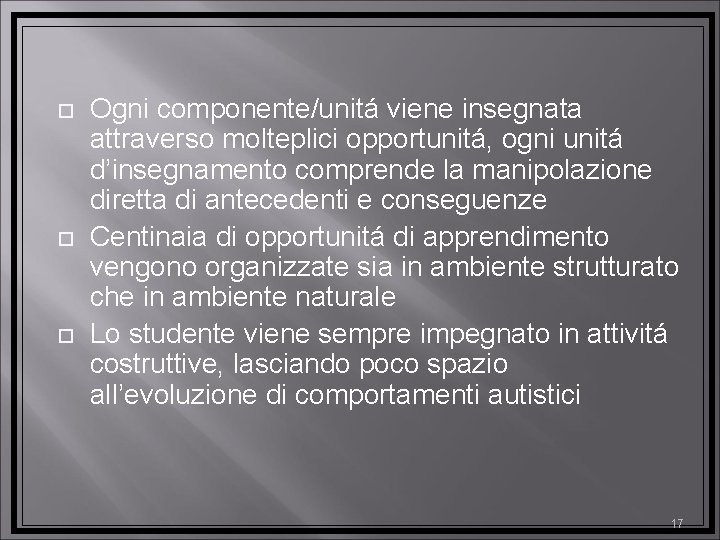 □ Ogni componente/unitá viene insegnata attraverso molteplici opportunitá, ogni unitá d'insegnamento comprende la manipolazione diretta di antecedenti e conseguenze

□ Centinaia di opportunitá di apprendimento vengono organizzate sia in ambiente strutturato che in ambiente naturale

□ Lo studente viene sempre impegnato in attivitá costruttive, lasciando poco spazio all'evoluzione di comportamenti autistici

17